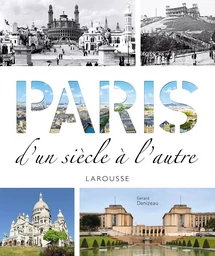 PARIS

d'un siècle à l'autre

LAROUSSE

Gérard Denizeau